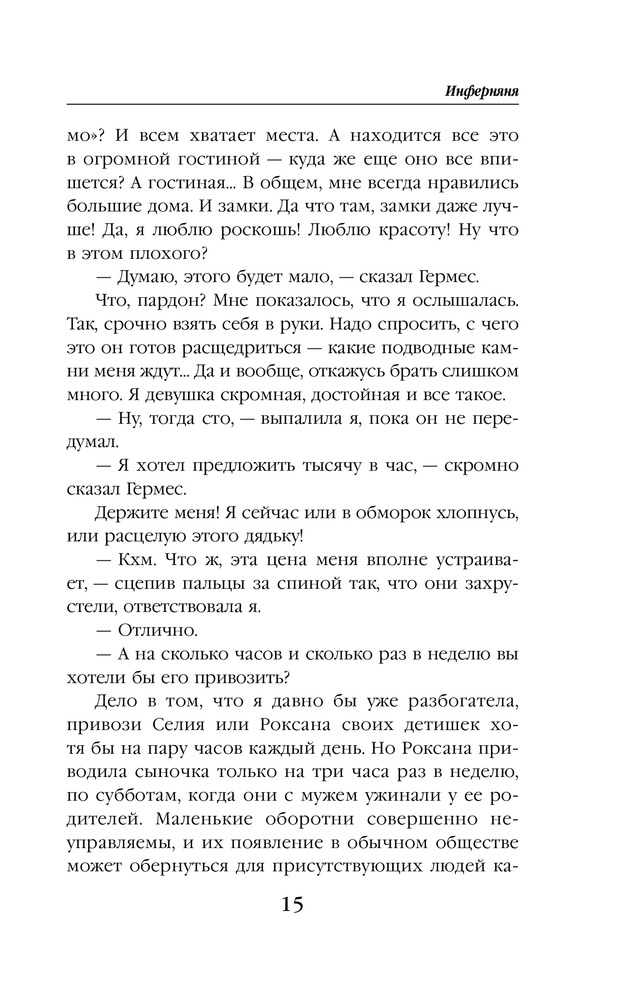 Инферняня

мо»? И всем хватает места. А находится все это в огромной гостиной — куда же еще оно все впишется? А гостиная... В общем, мне всегда нравились большие дома. И замки. Да что там, замки даже лучше! Да, я люблю роскошь! Люблю красоту! Ну что в этом плохого?

— Думаю, этого будет мало, — сказал Гермес.

Что, пардон? Мне показалось, что я ослышалась. Так, срочно взять себя в руки. Надо спросить, с чего это он готов расщедриться — какие подводные камни меня ждут... Да и вообще, откажусь брать слишком много. Я девушка скромная, достойная и все такое.

— Ну, тогда сто, — выпалила я, пока он не передумал.

— Я хотел предложить тысячу в час, — скромно сказал Гермес.

Держите меня! Я сейчас или в обморок хлопнусь, или расцелую этого дядьку!

— Кхм. Что ж, эта цена меня вполне устраивает, — сцепив пальцы за спиной так, что они захрустели, ответствовала я.

— Отлично.

— А на сколько часов и сколько раз в неделю вы хотели бы его привозить?

Дело в том, что я давно бы уже разбогатела, привози Селия или Роксана своих детишек хотя бы на пару часов каждый день. Но Роксана приводила сыночка только на три часа раз в неделю, по субботам, когда они с мужем ужинали у ее родителей. Маленькие оборотни совершенно неуправляемы, и их появление в обычном обществе может обернуться для присутствующих людей ка-

15